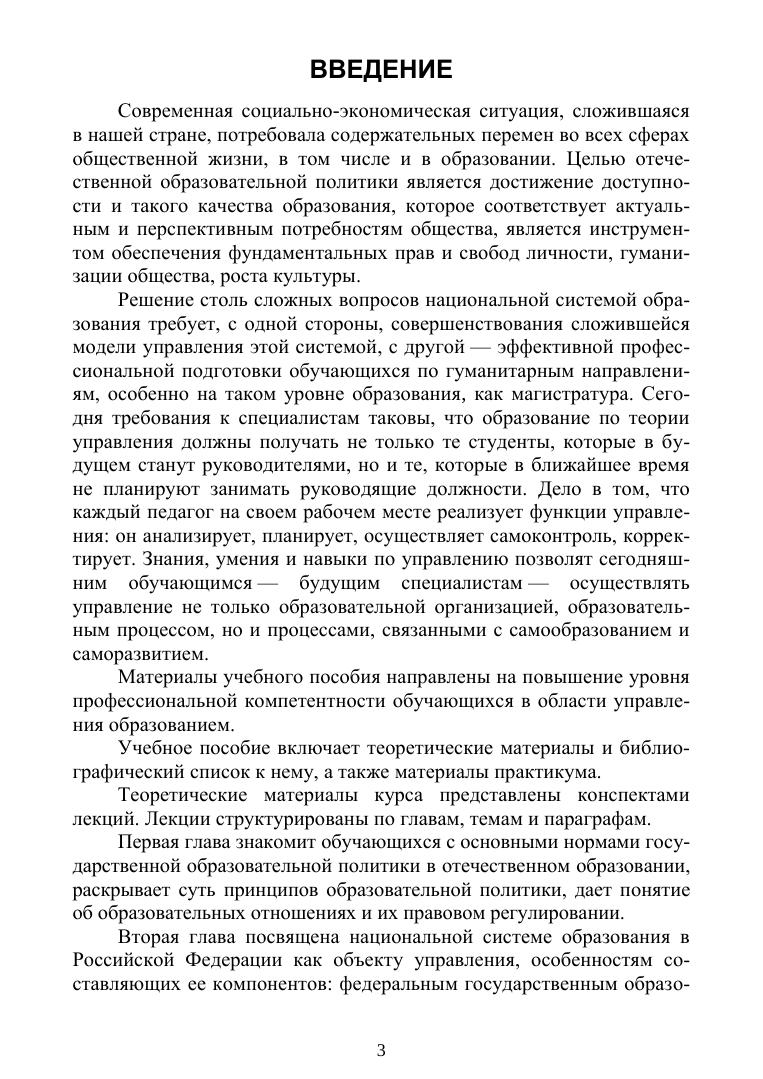 ВВЕДЕНИЕ

Современная социально-экономическая ситуация, сложившаяся в нашей стране, потребовала содержательных перемен во всех сферах общественной жизни, в том числе и в образовании. Целью отечественной образовательной политики является достижение доступности и такого качества образования, которое соответствует актуальным и перспективным потребностям общества, является инструментом обеспечения фундаментальных прав и свобод личности, гуманизации общества, роста культуры.

Решение столь сложных вопросов национальной системой образования требует, с одной стороны, совершенствования сложившейся модели управления этой системой, с другой — эффективной профессиональной подготовки обучающихся по гуманитарным направлениям, особенно на таком уровне образования, как магистратура. Сегодня требования к специалистам таковы, что образование по теории управления должны получать не только те студенты, которые в будущем станут руководителями, но и те, которые в ближайшее время не планируют занимать руководящие должности. Дело в том, что каждый педагог на своем рабочем месте реализует функции управления: он анализирует, планирует, осуществляет самоконтроль, корректирует. Знания, умения и навыки по управлению позволят сегодняшним обучающимся — будущим специалистам — осуществлять управление не только образовательной организацией, образовательным процессом, но и процессами, связанными с самообразованием и саморазвитием.

Материалы учебного пособия направлены на повышение уровня профессиональной компетентности обучающихся в области управления образованием.

Учебное пособие включает теоретические материалы и библиографический список к нему, а также материалы практикума.

Теоретические материалы курса представлены конспектами лекций. Лекции структурированы по главам, темам и параграфам.

Первая глава знакомит обучающихся с основными нормами государственной образовательной политики в отечественном образовании, раскрывает суть принципов образовательной политики, дает понятие об образовательных отношениях и их правовом регулировании.

Вторая глава посвящена национальной системе образования в Российской Федерации как объекту управления, особенностям составляющих ее компонентов: федеральным государственным образо-

3